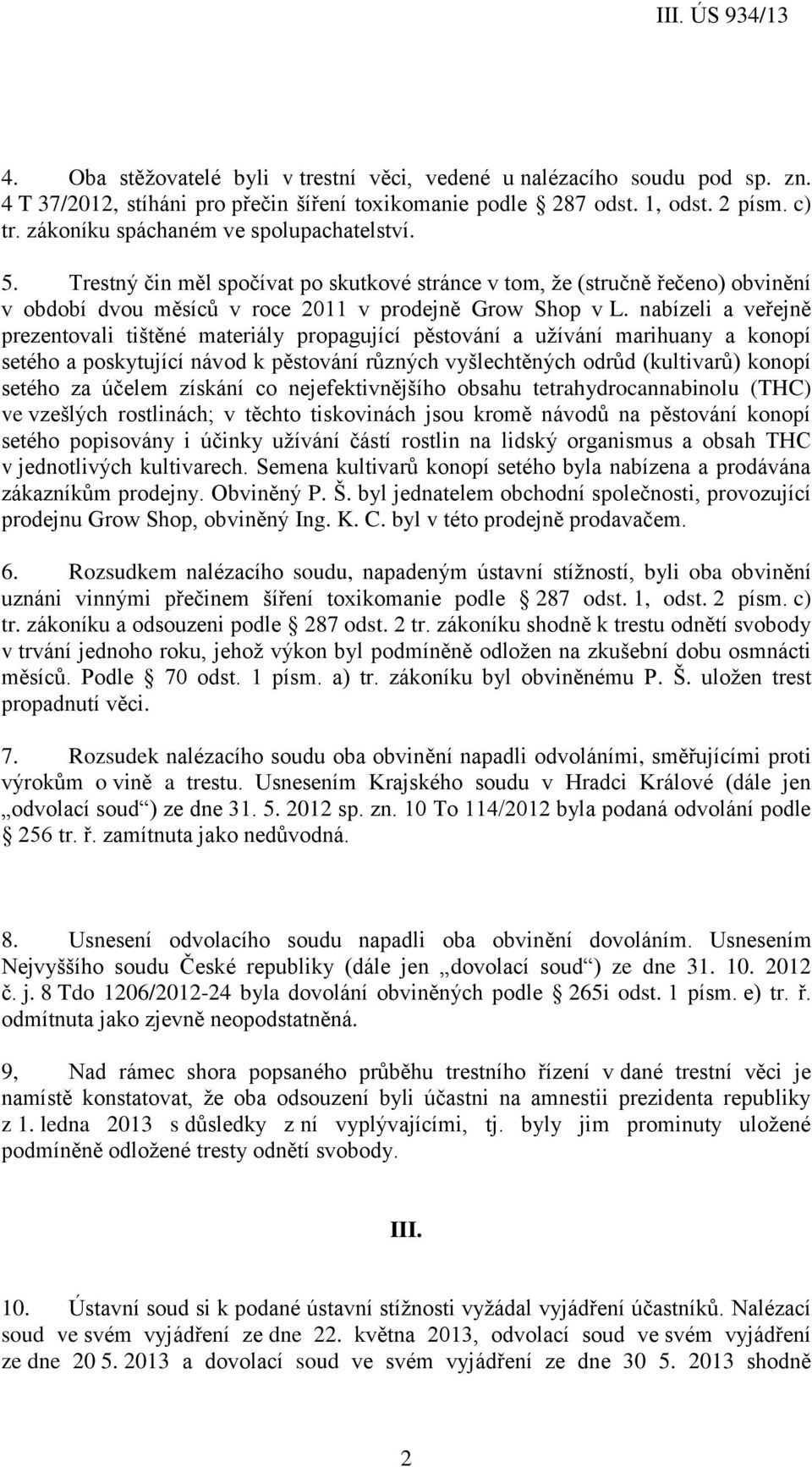 III. ÚS 934/13

4. Oba stěžovatelé byli v trestní věci, vedené u nalézacího soudu pod sp. zn. 4 T 37/2012, stíháni pro přečin šíření toxikomanie podle § 287 odst. 1, odst. 2 písm. c) tr. zákoníku spáchaném ve spolupachatelství.

5. Trestný čin měl spočívat po skutkové stránce v tom, že (stručně řečeno) obvinění v období dvou měsíců v roce 2011 v prodejně Grow Shop v L. nabízeli a veřejně prezentovali tištěné materiály propagující pěstování a užívání marihuany a konopí setého a poskytující návod k pěstování různých vyšlechtěných odrůd (kultivarů) konopí setého za účelem získání co nejefektivnějšího obsahu tetrahydrocannabinolu (THC) ve vzešlých rostlinách; v těchto tiskovinách jsou kromě návodů na pěstování konopí setého popisovány i účinky užívání částí rostlin na lidský organismus a obsah THC v jednotlivých kultivarech. Semena kultivarů konopí setého byla nabízena a prodávána zákazníkům prodejny. Obviněný P. Š. byl jednatelem obchodní společnosti, provozující prodejnu Grow Shop, obviněný Ing. K. C. byl v této prodejně prodavačem.

6. Rozsudkem nalézacího soudu, napadeným ústavní stížností, byli oba obvinění uznáni vinnými přečinem šíření toxikomanie podle § 287 odst. 1, odst. 2 písm. c) tr. zákoníku a odsouzeni podle § 287 odst. 2 tr. zákoníku shodně k trestu odnětí svobody v trvání jednoho roku, jehož výkon byl podmíněně odložen na zkušební dobu osmnácti měsíců. Podle § 70 odst. 1 písm. a) tr. zákoníku byl obviněnému P. Š. uložen trest propadnutí věci.

7. Rozsudek nalézacího soudu oba obvinění napadli odvoláními, směřujícími proti výrokům o vině a trestu. Usnesením Krajského soudu v Hradci Králové (dále jen „odvolací soud“) ze dne 31. 5. 2012 sp. zn. 10 To 114/2012 byla podaná odvolání podle § 256 tr. ř. zamítnuta jako nedůvodná.

8. Usnesení odvolacího soudu napadli oba obvinění dovoláním. Usnesením Nejvyššího soudu České republiky (dále jen „dovolací soud“) ze dne 31. 10. 2012 č. j. 8 Tdo 1206/2012-24 byla dovolání obviněných podle § 265i odst. 1 písm. e) tr. ř. odmítnuta jako zjevně neopodstatněná.

9, Nad rámec shora popsaného průběhu trestního řízení v dané trestní věci je namístě konstatovat, že oba odsouzení byli účastni na amnestii prezidenta republiky z 1. ledna 2013 s důsledky z ní vyplývajícími, tj. byly jim prominuty uložené podmíněně odložené tresty odnětí svobody.

III.

10. Ústavní soud si k podané ústavní stížnosti vyžádal vyjádření účastníků. Nalézací soud ve svém vyjádření ze dne 22. května 2013, odvolací soud ve svém vyjádření ze dne 20 5. 2013 a dovolací soud ve svém vyjádření ze dne 30 5. 2013 shodně

2